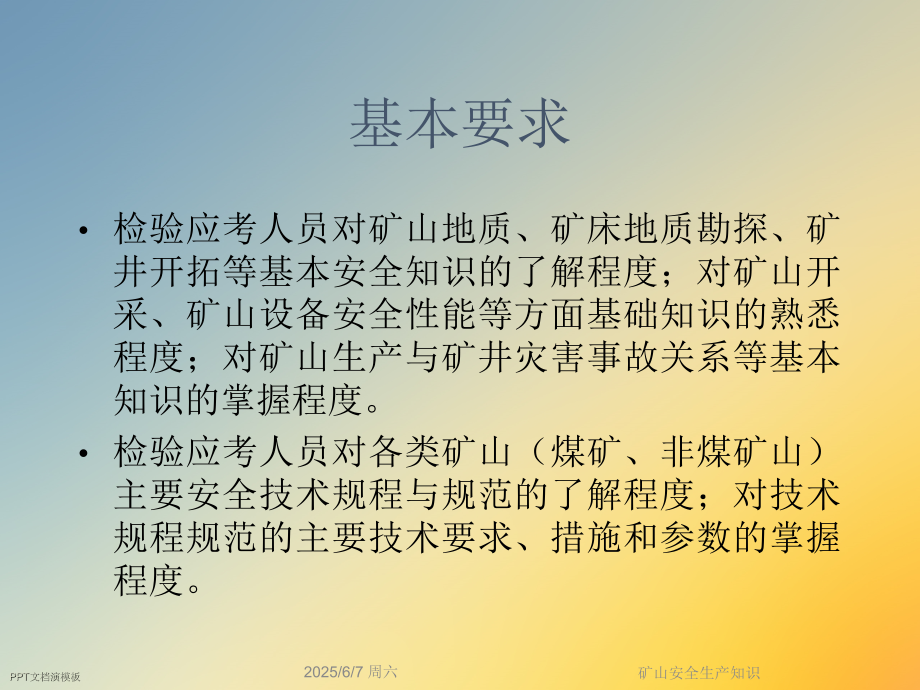 基本要求

• 检验应考人员对矿山地质、矿床地质勘探、矿井开拓等基本安全知识的了解程度；对矿山开采、矿山设备安全性能等方面基础知识的熟悉程度；对矿山生产与矿井灾害事故关系等基本知识的掌握程度。

• 检验应考人员对各类矿山（煤矿、非煤矿山）主要安全技术规程与规范的了解程度；对技术规程规范的主要技术要求、措施和参数的掌握程度。

PPT文档演模板

2025/6/7 周六

矿山安全生产知识